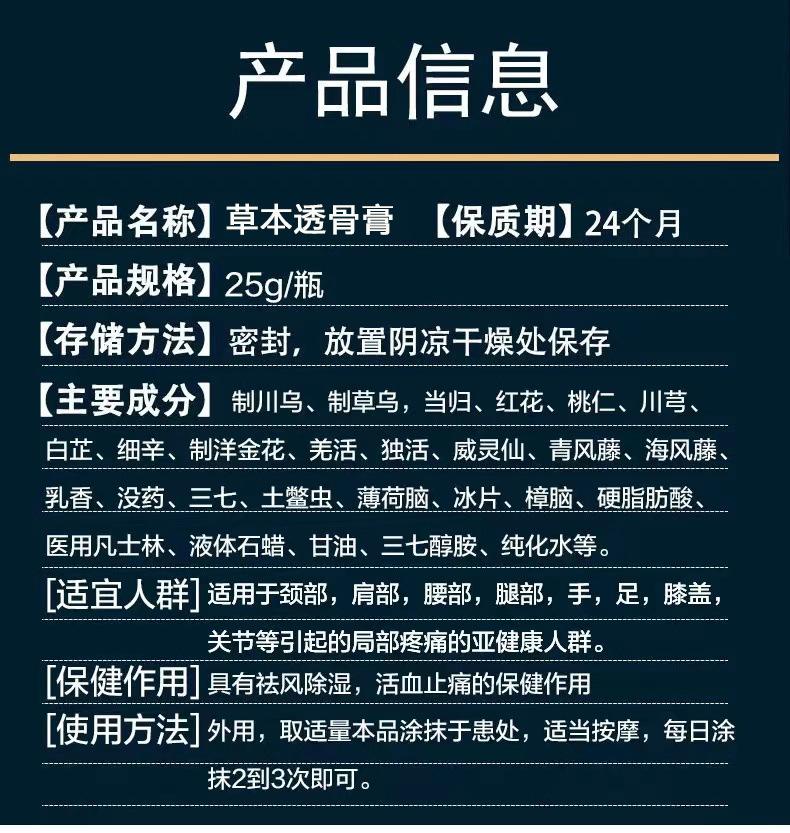 产品信息

【产品名称】草本透骨膏 【保质期】24个月

【产品规格】25g/瓶

【存储方法】密封，放置阴凉干燥处保存

【主要成分】制川乌、制草乌，当归、红花、桃仁、川芎、白芷、细辛、制洋金花、羌活、独活、威灵仙、青风藤、海风藤、乳香、没药、三七、土鳖虫、薄荷脑、冰片、樟脑、硬脂肪酸、医用凡士林、液体石蜡、甘油、三七醇胺、纯化水等。

[适宜人群]适用于颈部，肩部，腰部，腿部，手，足，膝盖，关节等引起的局部疼痛的亚健康人群。

[保健作用]具有祛风除湿，活血止痛的保健作用

[使用方法]外用，取适量本品涂抹于患处，适当按摩，每日涂抹2到3次即可。